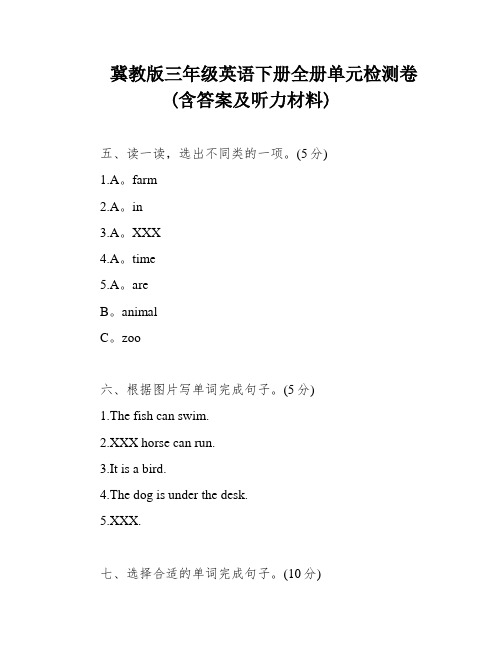 冀教版三年级英语下册全册单元检测卷
（含答案及听力材料）

五、读一读，选出不同类的一项。(5分)

1.A。farm

2.A。in

3.A。XXX

4.A。time

5.A。are

B。animal

C。zoo

六、根据图片写单词完成句子。(5分)

1.The fish can swim.

2.XXX horse can run.

3.It is a bird.

4.The dog is under the desk.

5.XXX.

七、选择合适的单词完成句子。(10分)